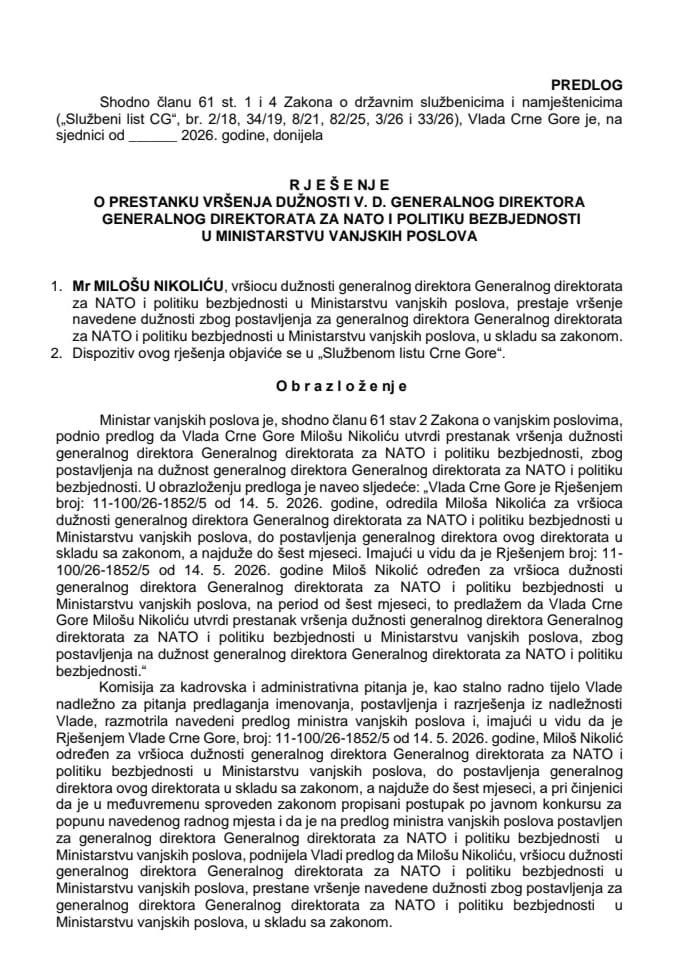 PREDLOG

Shodno članu 61 st. 1 i 4 Zakona o državnim službenicima i namještenicima („Službeni list CG“, br. 2/18, 34/19, 8/21, 82/25, 3/26 i 33/26), Vlada Crne Gore je, na sjednici od ____ 2026. godine, donijela

R J E Š E N J E
O PRESTANKU VRŠENJA DUŽNOSTI V. D. GENERALNOG DIREKTORA GENERALNOG DIREKTORATA ZA NATO I POLITIKU BEZBJEDNOSTI U MINISTARSTVU VANJSKIH POSLOVA

1. Mr MILOŠU NIKOLIĆU, vršiocu dužnosti generalnog direktora Generalnog direktorata za NATO i politiku bezbjednosti u Ministarstvu vanjskih poslova, prestaje vršenje navedene dužnosti zbog postavljenja za generalnog direktora Generalnog direktorata za NATO i politiku bezbjednosti u Ministarstvu vanjskih poslova, u skladu sa zakonom.
2. Dispozitiv ovog rješenja objaviće se u „Službenom listu Crne Gore“.

O b r a z l o ž e n j e

Ministar vanjskih poslova je, shodno članu 61 stav 2 Zakona o vanjskim poslovima, podnio predlog da Vlada Crne Gore Milošu Nikoliću utvrdi prestanak vršenja dužnosti generalnog direktora Generalnog direktorata za NATO i politiku bezbjednosti, zbog postavljenja na dužnost generalnog direktora Generalnog direktorata za NATO i politiku bezbjednosti. U obrazloženju predloga je naveo sljedeće: „Vlada Crne Gore je Rješenjem broj: 11-100/26-1852/5 od 14. 5. 2026. godine, odredila Miloša Nikolića za vršioca dužnosti generalnog direktora Generalnog direktorata za NATO i politiku bezbjednosti u Ministarstvu vanjskih poslova, do postavljenja generalnog direktora ovog direktorata u skladu sa zakonom, a najduže do šest mjeseci. Imajući u vidu da je Rješenjem broj: 11-100/26-1852/5 od 14. 5. 2026. godine Miloš Nikolić određen za vršioca dužnosti generalnog direktora Generalnog direktorata za NATO i politiku bezbjednosti u Ministarstvu vanjskih poslova, na period od šest mjeseci, to predlažem da Vlada Crne Gore Milošu Nikoliću utvrdi prestanak vršenja dužnosti generalnog direktora Generalnog direktorata za NATO i politiku bezbjednosti u Ministarstvu vanjskih poslova, zbog postavljenja na dužnost generalnog direktora Generalnog direktorata za NATO i politiku bezbjednosti.“

Komisija za kadrovska i administrativna pitanja je, kao stalno radno tijelo Vlade nadležno za pitanja predlaganja imenovanja, postavljenja i razrješenja iz nadležnosti Vlade, razmotrila navedeni predlog ministra vanjskih poslova i, imajući u vidu da je Rješenjem Vlade Crne Gore, broj: 11-100/26-1852/5 od 14. 5. 2026. godine, Miloš Nikolić određen za vršioca dužnosti generalnog direktora Generalnog direktorata za NATO i politiku bezbjednosti u Ministarstvu vanjskih poslova, do postavljenja generalnog direktora ovog direktorata u skladu sa zakonom, a najduže do šest mjeseci, a pri činjenici da je u međuvremenu sproveden zakonom propisani postupak po javnom konkursu za popunu navedenog radnog mjesta i da je na predlog ministra vanjskih poslova postavljen za generalnog direktora Generalnog direktorata za NATO i politiku bezbjednosti u Ministarstvu vanjskih poslova, podnijela Vladi predlog da Milošu Nikoliću, vršiocu dužnosti generalnog direktora Generalnog direktorata za NATO i politiku bezbjednosti u Ministarstvu vanjskih poslova, prestane vršenje navedene dužnosti zbog postavljenja za generalnog direktora Generalnog direktorata za NATO i politiku bezbjednosti u Ministarstvu vanjskih poslova, u skladu sa zakonom.